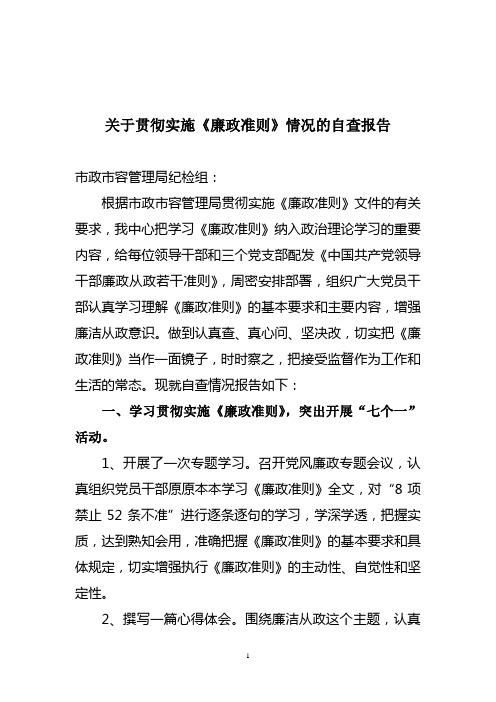 关于贯彻实施《廉政准则》情况的自查报告

市政市容管理局纪检组：

根据市政市容管理局贯彻实施《廉政准则》文件的有关要求，我中心把学习《廉政准则》纳入政治理论学习的重要内容，给每位领导干部和三个党支部配发《中国共产党领导干部廉政从政若干准则》，周密安排部署，组织广大党员干部认真学习理解《廉政准则》的基本要求和主要内容，增强廉洁从政意识。做到认真查、真心问、坚决改，切实把《廉政准则》当作一面镜子，时时察之，把接受监督作为工作和生活的常态。现就自查情况报告如下：

一、学习贯彻实施《廉政准则》，突出开展“七个一”活动。

1、开展了一次专题学习。召开党风廉政专题会议，认真组织党员干部原原本本学习《廉政准则》全文，对“8 项禁止 52 条不准”进行逐条逐句的学习，学深学透，把握实质，达到熟知会用，准确把握《廉政准则》的基本要求和具体规定，切实增强执行《廉政准则》的主动性、自觉性和坚定性。

2、撰写一篇心得体会。围绕廉洁从政这个主题，认真

1